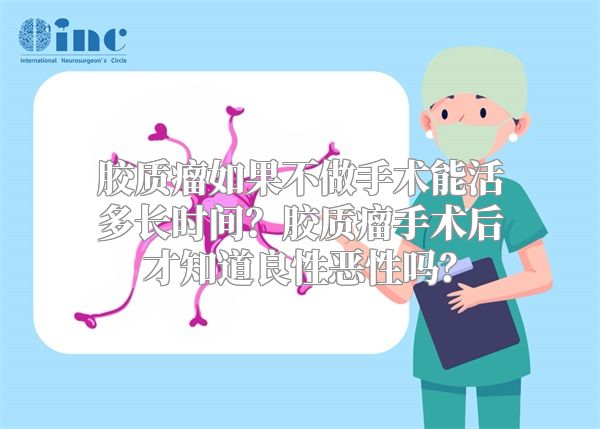 inc
International Neurosurgeon's Circle

胶质瘤如果不做手术能活多长时间？胶质瘤手术后才知道良性恶性吗？